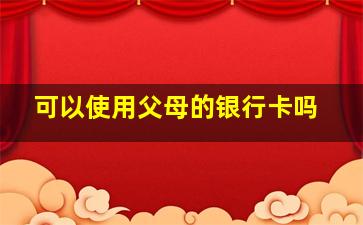 可以使用父母的银行卡吗